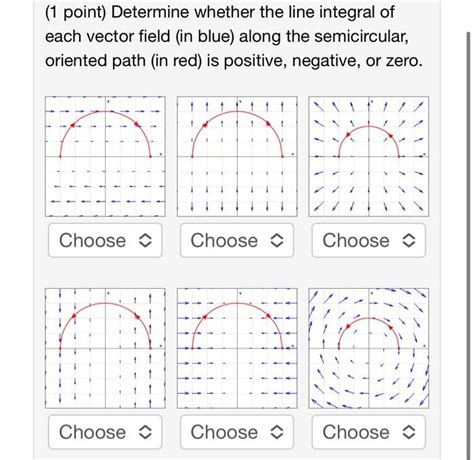 (1 point) Determine whether the line integral of each vector field (in blue) along the semicircular, oriented path (in red) is positive, negative, or zero.

Choose

Choose

Choose

Choose

Choose

Choose